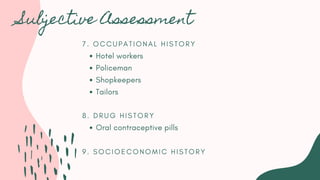 Subjective Assessment

7. OCCUPATIONAL HISTORY
• Hotel workers
• Policeman
• Shopkeepers
• Tailors

8. DRUG HISTORY
• Oral contraceptive pills

9. SOCIOECONOMIC HISTORY